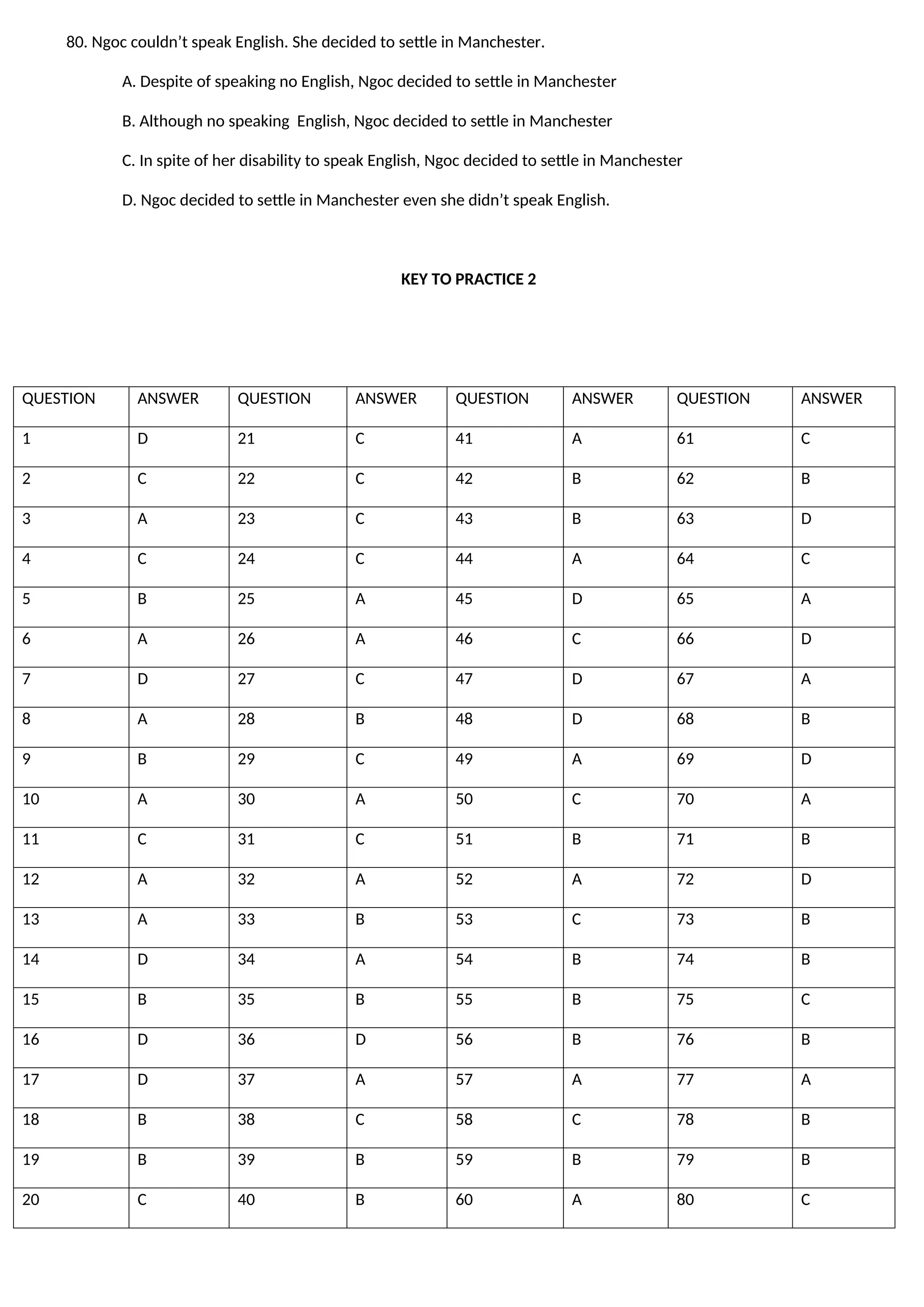 80. Ngoc couldn’t speak English. She decided to settle in Manchester.

A. Despite of speaking no English, Ngoc decided to settle in Manchester

B. Although no speaking  English, Ngoc decided to settle in Manchester

C. In spite of her disability to speak English, Ngoc decided to settle in Manchester

D. Ngoc decided to settle in Manchester even she didn’t speak English.

KEY TO PRACTICE 2

| QUESTION | ANSWER | QUESTION | ANSWER | QUESTION | ANSWER | QUESTION | ANSWER |
|---|---|---|---|---|---|---|---|
| 1 | D | 21 | C | 41 | A | 61 | C |
| 2 | C | 22 | C | 42 | B | 62 | B |
| 3 | A | 23 | C | 43 | B | 63 | D |
| 4 | C | 24 | C | 44 | A | 64 | C |
| 5 | B | 25 | A | 45 | D | 65 | A |
| 6 | A | 26 | A | 46 | C | 66 | D |
| 7 | D | 27 | C | 47 | D | 67 | A |
| 8 | A | 28 | B | 48 | D | 68 | B |
| 9 | B | 29 | C | 49 | A | 69 | D |
| 10 | A | 30 | A | 50 | C | 70 | A |
| 11 | C | 31 | C | 51 | B | 71 | B |
| 12 | A | 32 | A | 52 | A | 72 | D |
| 13 | A | 33 | B | 53 | C | 73 | B |
| 14 | D | 34 | A | 54 | B | 74 | B |
| 15 | B | 35 | B | 55 | B | 75 | C |
| 16 | D | 36 | D | 56 | B | 76 | B |
| 17 | D | 37 | A | 57 | A | 77 | A |
| 18 | B | 38 | C | 58 | C | 78 | B |
| 19 | B | 39 | B | 59 | B | 79 | B |
| 20 | C | 40 | B | 60 | A | 80 | C |